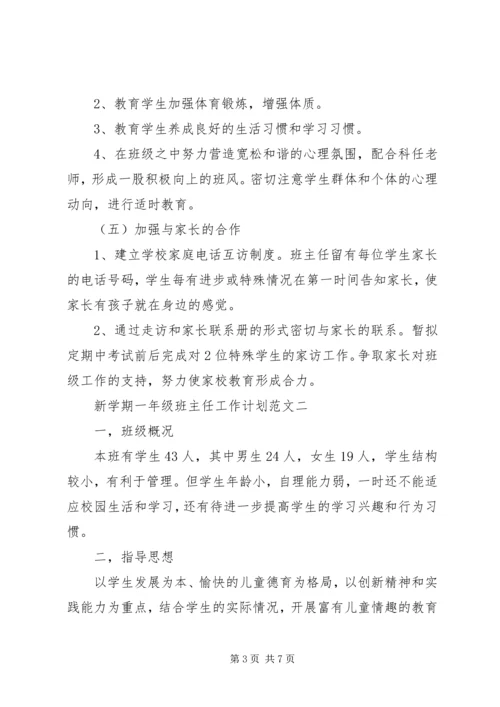 2、教育学生加强体育锻炼，增强体质。

3、教育学生养成良好的生活习惯和学习习惯。

4、在班级之中努力营造宽松和谐的心理氛围，配合科任老师，形成一股积极向上的班风。密切注意学生群体和个体的心理动向，进行适时教育。

（五）加强与家长的合作

1、建立学校家庭电话互访制度。班主任留有每位学生家长的电话号码，学生每有进步或特殊情况在第一时间告知家长，使家长有孩子就在身边的感觉。

2、通过走访和家长联系册的形式密切与家长的联系。暂拟定期中考试前后完成对2位特殊学生的家访工作。争取家长对班级工作的支持，努力使家校教育形成合力。

新学期一年级班主任工作计划范文二

一，班级概况

本班有学生43人，其中男生24人，女生19人，学生结构较小，有利于管理。但学生年龄小，自理能力弱，一时还不能适应校园生活和学习，还有待进一步提高学生的学习兴趣和行为习惯。

二，指导思想

以学生发展为本、愉快的儿童德育为格局，以创新精神和实践能力为重点，结合学生的实际情况，开展富有儿童情趣的教育

第3页 共7页